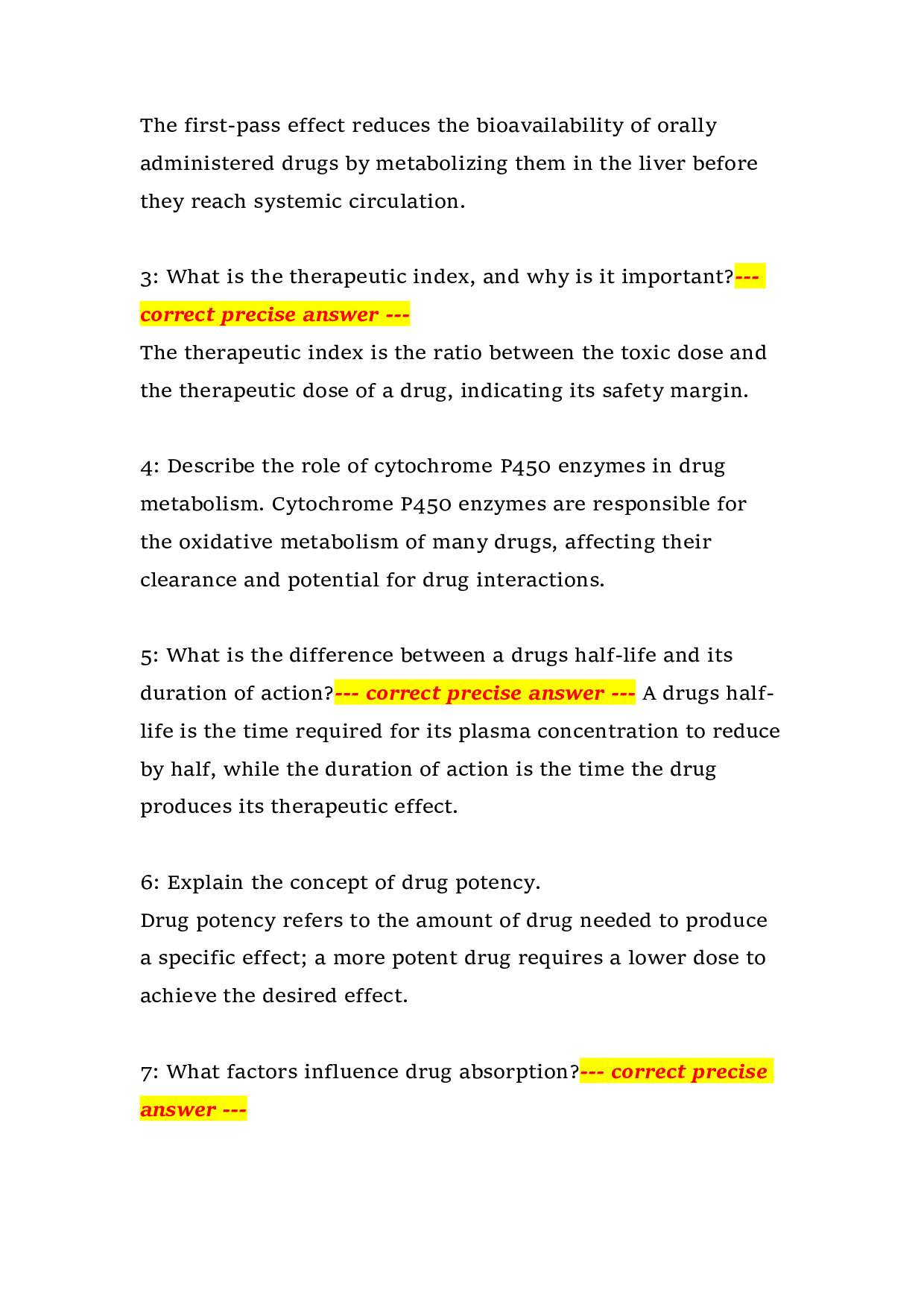 The first-pass effect reduces the bioavailability of orally administered drugs by metabolizing them in the liver before they reach systemic circulation.

3: What is the therapeutic index, and why is it important?--- correct precise answer ---
The therapeutic index is the ratio between the toxic dose and the therapeutic dose of a drug, indicating its safety margin.

4: Describe the role of cytochrome P450 enzymes in drug metabolism. Cytochrome P450 enzymes are responsible for the oxidative metabolism of many drugs, affecting their clearance and potential for drug interactions.

5: What is the difference between a drugs half-life and its duration of action?--- correct precise answer --- A drugs half-life is the time required for its plasma concentration to reduce by half, while the duration of action is the time the drug produces its therapeutic effect.

6: Explain the concept of drug potency.
Drug potency refers to the amount of drug needed to produce a specific effect; a more potent drug requires a lower dose to achieve the desired effect.

7: What factors influence drug absorption?--- correct precise answer ---